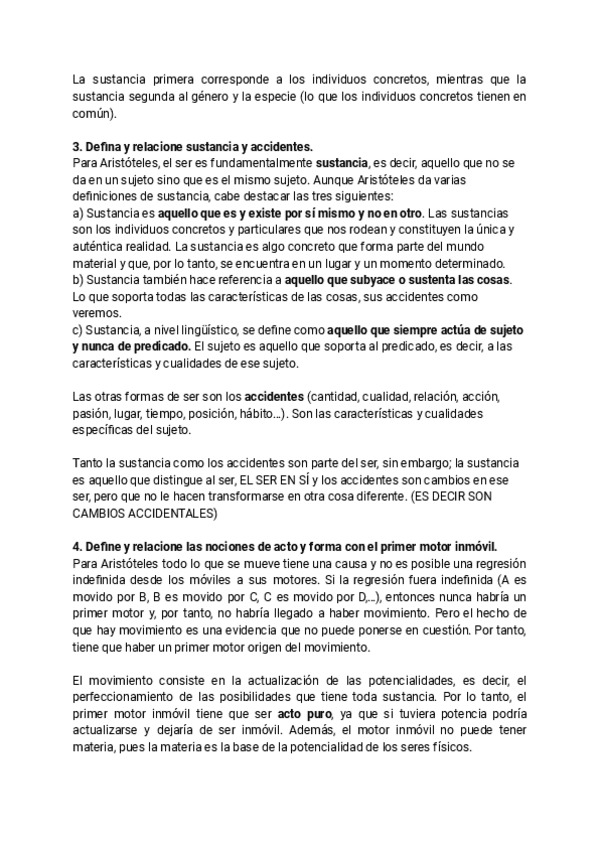 La sustancia primera corresponde a los individuos concretos, mientras que la sustancia segunda al género y la especie (lo que los individuos concretos tienen en común).

3. Defina y relacione sustancia y accidentes.
Para Aristóteles, el ser es fundamentalmente sustancia, es decir, aquello que no se da en un sujeto sino que es el mismo sujeto. Aunque Aristóteles da varias definiciones de sustancia, cabe destacar las tres siguientes:
a) Sustancia es aquello que es y existe por sí mismo y no en otro. Las sustancias son los individuos concretos y particulares que nos rodean y constituyen la única y auténtica realidad. La sustancia es algo concreto que forma parte del mundo material y que, por lo tanto, se encuentra en un lugar y un momento determinado.
b) Sustancia también hace referencia a aquello que subyace o sustenta las cosas. Lo que soporta todas las características de las cosas, sus accidentes como veremos.
c) Sustancia, a nivel lingüístico, se define como aquello que siempre actúa de sujeto y nunca de predicado. El sujeto es aquello que soporta al predicado, es decir, a las características y cualidades de ese sujeto.

Las otras formas de ser son los accidentes (cantidad, cualidad, relación, acción, pasión, lugar, tiempo, posición, hábito...). Son las características y cualidades específicas del sujeto.

Tanto la sustancia como los accidentes son parte del ser, sin embargo; la sustancia es aquello que distingue al ser, EL SER EN SÍ y los accidentes son cambios en ese ser, pero que no le hacen transformarse en otra cosa diferente. (ES DECIR SON CAMBIOS ACCIDENTALES)

4. Define y relacione las nociones de acto y forma con el primer motor inmóvil.
Para Aristóteles todo lo que se mueve tiene una causa y no es posible una regresión indefinida desde los móviles a sus motores. Si la regresión fuera indefinida (A es movido por B, B es movido por C, C es movido por D,...), entonces nunca habría un primer motor y, por tanto, no habría llegado a haber movimiento. Pero el hecho de que hay movimiento es una evidencia que no puede ponerse en cuestión. Por tanto, tiene que haber un primer motor origen del movimiento.

El movimiento consiste en la actualización de las potencialidades, es decir, el perfeccionamiento de las posibilidades que tiene toda sustancia. Por lo tanto, el primer motor inmóvil tiene que ser acto puro, ya que si tuviera potencia podría actualizarse y dejaría de ser inmóvil. Además, el motor inmóvil no puede tener materia, pues la materia es la base de la potencialidad de los seres físicos.